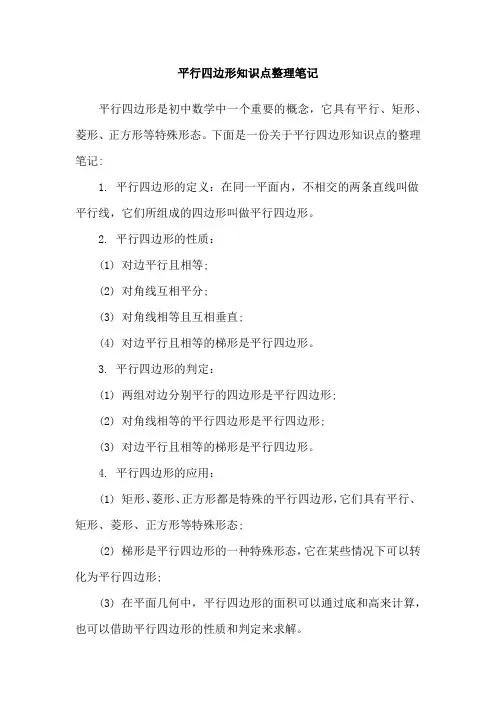 平行四边形知识点整理笔记

平行四边形是初中数学中一个重要的概念，它具有平行、矩形、菱形、正方形等特殊形态。下面是一份关于平行四边形知识点的整理笔记：

1. 平行四边形的定义：在同一平面内，不相交的两条直线叫做平行线，它们所组成的四边形叫做平行四边形。

2. 平行四边形的性质：

(1) 对边平行且相等；

(2) 对角线互相平分；

(3) 对角线相等且互相垂直；

(4) 对边平行且相等的梯形是平行四边形。

3. 平行四边形的判定：

(1) 两组对边分别平行的四边形是平行四边形；

(2) 对角线相等的平行四边形是平行四边形；

(3) 对边平行且相等的梯形是平行四边形。

4. 平行四边形的应用：

(1) 矩形、菱形、正方形都是特殊的平行四边形，它们具有平行、矩形、菱形、正方形等特殊形态；

(2) 梯形是平行四边形的一种特殊形态，它在某些情况下可以转化为平行四边形；

(3) 在平面几何中，平行四边形的面积可以通过底和高来计算，也可以借助平行四边形的性质和判定来求解。